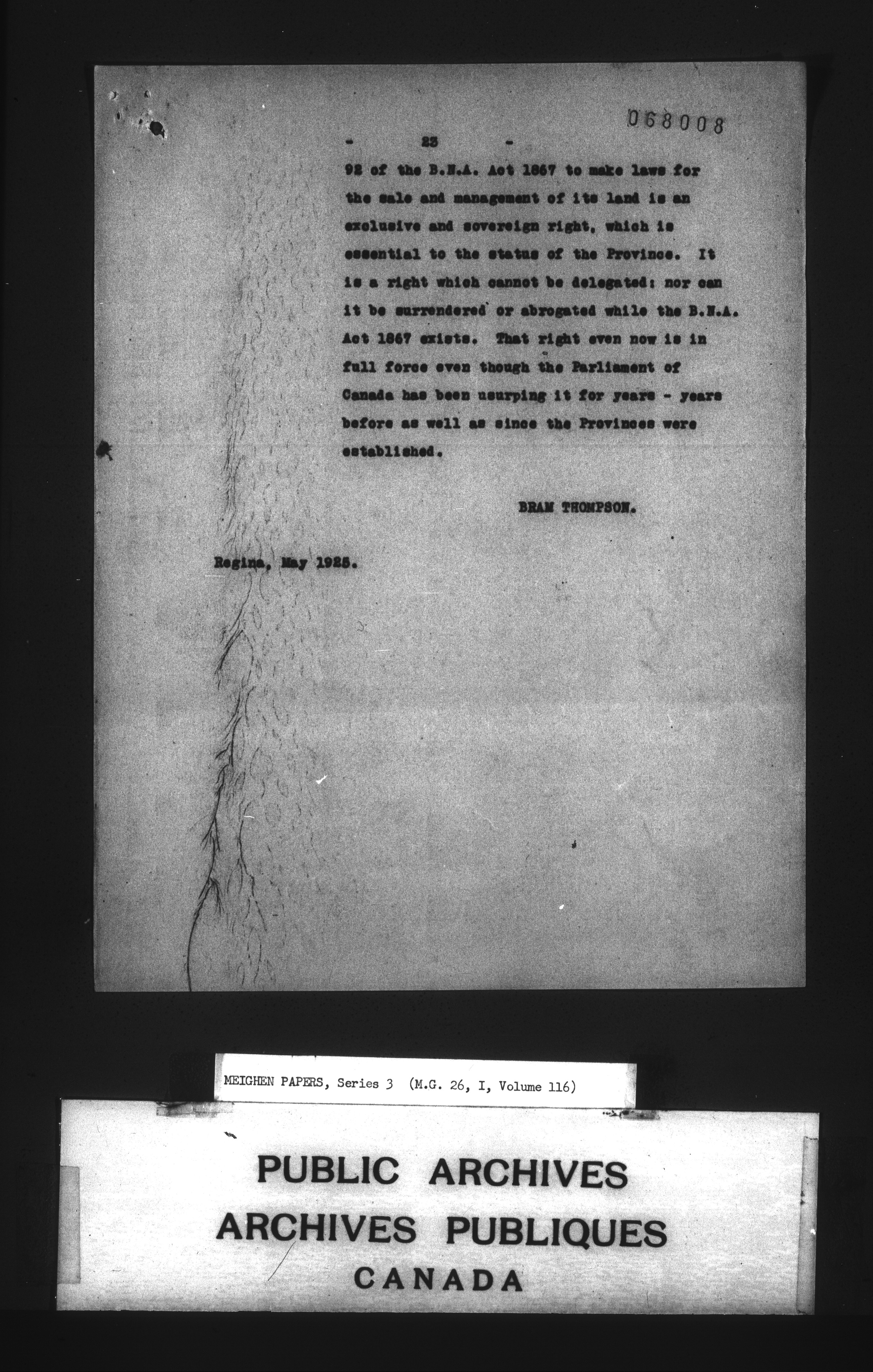 068008

- 23 -

92 of the B.N.A. Act 1867 to make laws for the sale and management of its land is an exclusive and sovereign right, which is essential to the status of the Province. It is a right which cannot be delegated: nor can it be surrendered or abrogated while the B.N.A. Act 1867 exists. That right even now is in full force even though the Parliament of Canada has been usurping it for years - years before as well as since the Provinces were established.

BRAM THOMPSON.

Regina, May 1925.

MEIGHEN PAPERS, Series 3 (M.G. 26, I, Volume 116)

PUBLIC ARCHIVES
ARCHIVES PUBLIQUES
CANADA